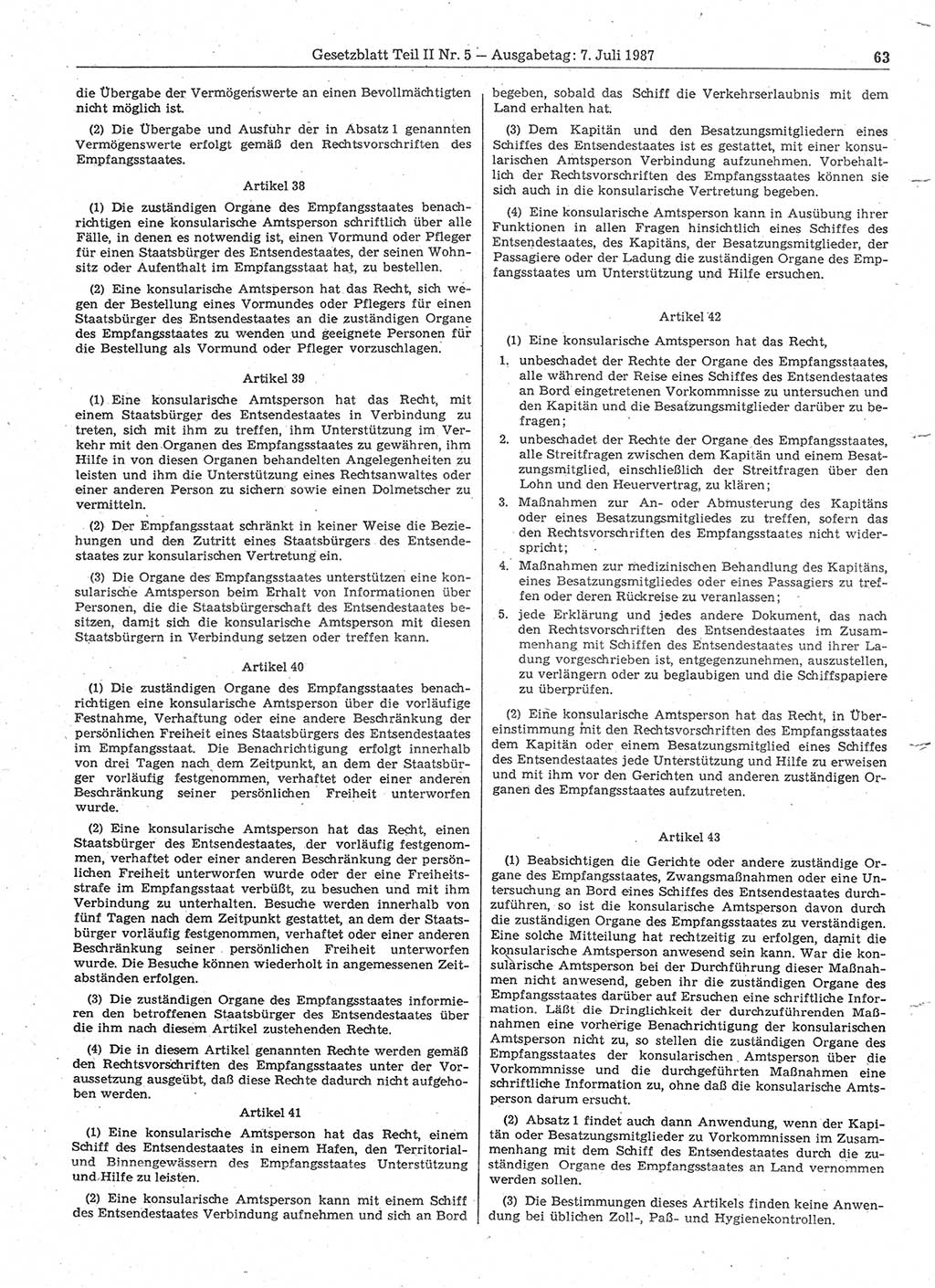 Gesetzblatt Teil II Nr. 5 — Ausgabetag: 7. Juli 1987

63

die Übergabe der Vermögenswerte an einen Bevollmächtigten nicht möglich ist.

(2) Die Übergabe und Ausfuhr der in Absatz 1 genannten Vermögenswerte erfolgt gemäß den Rechtsvorschriften des Empfangsstaates.

Artikel 38

(1) Die zuständigen Organe des Empfangsstaates benachrichtigen eine konsularische Amtsperson schriftlich über alle Fälle, in denen es notwendig ist, einen Vormund oder Pfleger für einen Staatsbürger des Entsendestaates, der seinen Wohnsitz oder Aufenthalt im Empfangsstaat hat, zu bestellen.

(2) Eine konsularische Amtsperson hat das Recht, sich wegen der Bestellung eines Vormundes oder Pflegers für einen Staatsbürger des Entsendestaates an die zuständigen Organe des Empfangsstaates zu wenden und geeignete Personen für die Bestellung als Vormund oder Pfleger vorzuschlagen.

Artikel 39

(1) Eine konsularische Amtsperson hat das Recht, mit einem Staatsbürger des Entsendestaates in Verbindung zu treten, sich mit ihm zu treffen, ihm Unterstützung im Verkehr mit den Organen des Empfangsstaates zu gewähren, ihm Hilfe in von diesen Organen behandelten Angelegenheiten zu leisten und ihm die Unterstützung eines Rechtsanwaltes oder einer anderen Person zu sichern sowie einen Dolmetscher zu vermitteln.

(2) Der Empfangsstaat schränkt in keiner Weise die Beziehungen und den Zutritt eines Staatsbürgers des Entsendestaates zur konsularischen Vertretung ein.

(3) Die Organe des Empfangsstaates unterstützen eine konsularische Amtsperson beim Erhalt von Informationen über Personen, die die Staatsbürgerschaft des Entsendestaates besitzen, damit sich die konsularische Amtsperson mit diesen Staatsbürgern in Verbindung setzen oder treffen kann.

Artikel 40

(1) Die zuständigen Organe des Empfangsstaates benachrichtigen eine konsularische Amtsperson über die vorläufige Festnahme, Verhaftung oder eine andere Beschränkung der persönlichen Freiheit eines Staatsbürgers des Entsendestaates im Empfangsstaat. Die Benachrichtigung erfolgt innerhalb von drei Tagen nach dem Zeitpunkt, an dem der Staatsbürger vorläufig festgenommen, verhaftet oder einer anderen Beschränkung seiner persönlichen Freiheit unterworfen wurde.

(2) Eine konsularische Amtsperson hat das Recht, einen Staatsbürger des Entsendestaates, der vorläufig festgenommen, verhaftet oder einer anderen Beschränkung der persönlichen Freiheit unterworfen wurde oder der eine Freiheitsstrafe im Empfangsstaat verbüßt, zu besuchen und mit ihm Verbindung zu unterhalten. Besuche werden innerhalb von fünf Tagen nach dem Zeitpunkt gestattet, an dem der Staatsbürger vorläufig festgenommen, verhaftet oder einer anderen Beschränkung seiner persönlichen Freiheit unterworfen wurde. Die Besuche können wiederholt in angemessenen Zeitabständen erfolgen.

(3) Die zuständigen Organe des Empfangsstaates informieren den betroffenen Staatsbürger des Entsendestaates über die ihm nach diesem Artikel zustehenden Rechte.

(4) Die in diesem Artikel genannten Rechte werden gemäß den Rechtsvorschriften des Empfangsstaates unter der Voraussetzung ausgeübt, daß diese Rechte dadurch nicht aufgehoben werden.

Artikel 41

(1) Eine konsularische Amtsperson hat das Recht, einem Schiff des Entsendestaates in einem Hafen, den Territorial- und Binnengewässern des Empfangsstaates Unterstützung und Hilfe zu leisten.

(2) Eine konsularische Amtsperson kann mit einem Schiff des Entsendestaates Verbindung aufnehmen und sich an Bord begeben, sobald das Schiff die Verkehrserlaubnis mit dem Land erhalten hat.

(3) Dem Kapitän und den Besatzungsmitgliedern eines Schiffes des Entsendestaates ist es gestattet, mit einer konsularischen Amtsperson Verbindung aufzunehmen. Vorbehaltlich der Rechtsvorschriften des Empfangsstaates können sie sich auch in die konsularische Vertretung begeben.

(4) Eine konsularische Amtsperson kann in Ausübung ihrer Funktionen in allen Fragen hinsichtlich eines Schiffes des Entsendestaates, des Kapitäns, der Besatzungsmitglieder, der Passagiere oder der Ladung die zuständigen Organe des Empfangsstaates um Unterstützung und Hilfe ersuchen.

Artikel 42

(1) Eine konsularische Amtsperson hat das Recht,

1. unbeschadet der Rechte der Organe des Empfangsstaates, alle während der Reise eines Schiffes des Entsendestaates an Bord eingetretenen Vorkommnisse zu untersuchen und den Kapitän und die Besatzungsmitglieder darüber zu befragen;

2. unbeschadet der Rechte der Organe des Empfangsstaates, alle Streitfragen zwischen dem Kapitän und einem Besatzungsmitglied, einschließlich der Streitfragen über den Lohn und den Heuervertrag, zu klären;

3. Maßnahmen zur An- oder Abmusterung des Kapitäns oder eines Besatzungsmitgliedes zu treffen, sofern das den Rechtsvorschriften des Empfangsstaates nicht widerspricht;

4. Maßnahmen zur medizinischen Behandlung des Kapitäns, eines Besatzungsmitgliedes oder eines Passagiers zu treffen oder deren Rückreise zu veranlassen;

5. jede Erklärung und jedes andere Dokument, das nach den Rechtsvorschriften des Entsendestaates im Zusammenhang mit Schiffen des Entsendestaates und ihrer Ladung vorgeschrieben ist, entgegenzunehmen, auszustellen, zu verlängern oder zu beglaubigen und die Schiffspapiere zu überprüfen.

(2) Eine konsularische Amtsperson hat das Recht, in Übereinstimmung mit den Rechtsvorschriften des Empfangsstaates dem Kapitän oder einem Besatzungsmitglied eines Schiffes des Entsendestaates jede Unterstützung und Hilfe zu erweisen und mit ihm vor den Gerichten und anderen zuständigen Organen des Empfangsstaates aufzutreten.

Artikel 43

(1) Beabsichtigen die Gerichte oder andere zuständige Organe des Empfangsstaates, Zwangsmaßnahmen oder eine Untersuchung an Bord eines Schiffes des Entsendestaates durchzuführen, so ist die konsularische Amtsperson davon durch die zuständigen Organe des Empfangsstaates zu verständigen. Eine solche Mitteilung hat rechtzeitig zu erfolgen, damit die konsularische Amtsperson anwesend sein kann. War die konsularische Amtsperson bei der Durchführung dieser Maßnahmen nicht anwesend, geben ihr die zuständigen Organe des Empfangsstaates darüber auf Ersuchen eine schriftliche Information. Läßt die Dringlichkeit der durchzuführenden Maßnahmen eine vorherige Benachrichtigung der konsularischen Amtsperson nicht zu, so stellen die zuständigen Organe des Empfangsstaates der konsularischen Amtsperson über die Vorkommnisse und die durchgeführten Maßnahmen eine schriftliche Information zu, ohne daß die konsularische Amtsperson darum ersucht.

(2) Absatz 1 findet auch dann Anwendung, wenn der Kapitän oder Besatzungsmitglieder zu Vorkommnissen im Zusammenhang mit dem Schiff des Entsendestaates durch die zuständigen Organe des Empfangsstaates an Land vernommen werden sollen.

(3) Die Bestimmungen dieses Artikels finden keine Anwendung bei üblichen Zoll-, Paß- und Hygienekontrollen.